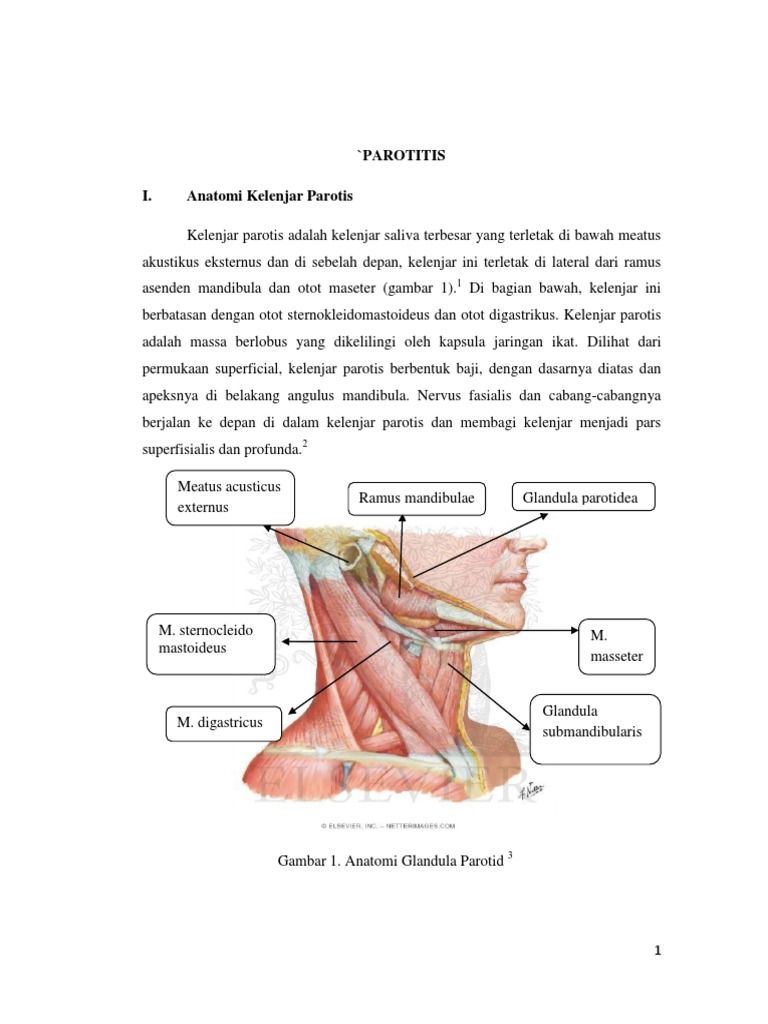 `PAROTITIS

I. Anatomi Kelenjar Parotis

Kelenjar parotis adalah kelenjar saliva terbesar yang terletak di bawah meatus akustikus eksternus dan di sebelah depan, kelenjar ini terletak di lateral dari ramus asenden mandibula dan otot maseter (gambar 1).$^1$ Di bagian bawah, kelenjar ini berbatasan dengan otot sternokleidomastoideus dan otot digastrikus. Kelenjar parotis adalah massa berlobus yang dikelilingi oleh kapsula jaringan ikat. Dilihat dari permukaan superficial, kelenjar parotis berbentuk baji, dengan dasarnya diatas dan apeksnya di belakang angulus mandibula. Nervus fasialis dan cabang-cabangnya berjalan ke depan di dalam kelenjar parotis dan membagi kelenjar menjadi pars superfisialis dan profunda.$^2$

Meatus acusticus externus

Ramus mandibulae

Glandula parotidea

M. sternocleido mastoideus

M. masseter

M. digastricus

Glandula submandibularis

ELSEVIER

© ELSEVIER, INC. – NETTERIMAGES.COM

Gambar 1. Anatomi Glandula Parotid $^3$

1